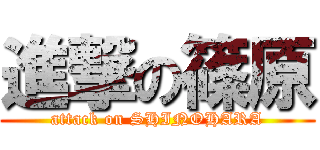 進撃の篠原

attack on SHINOHARA